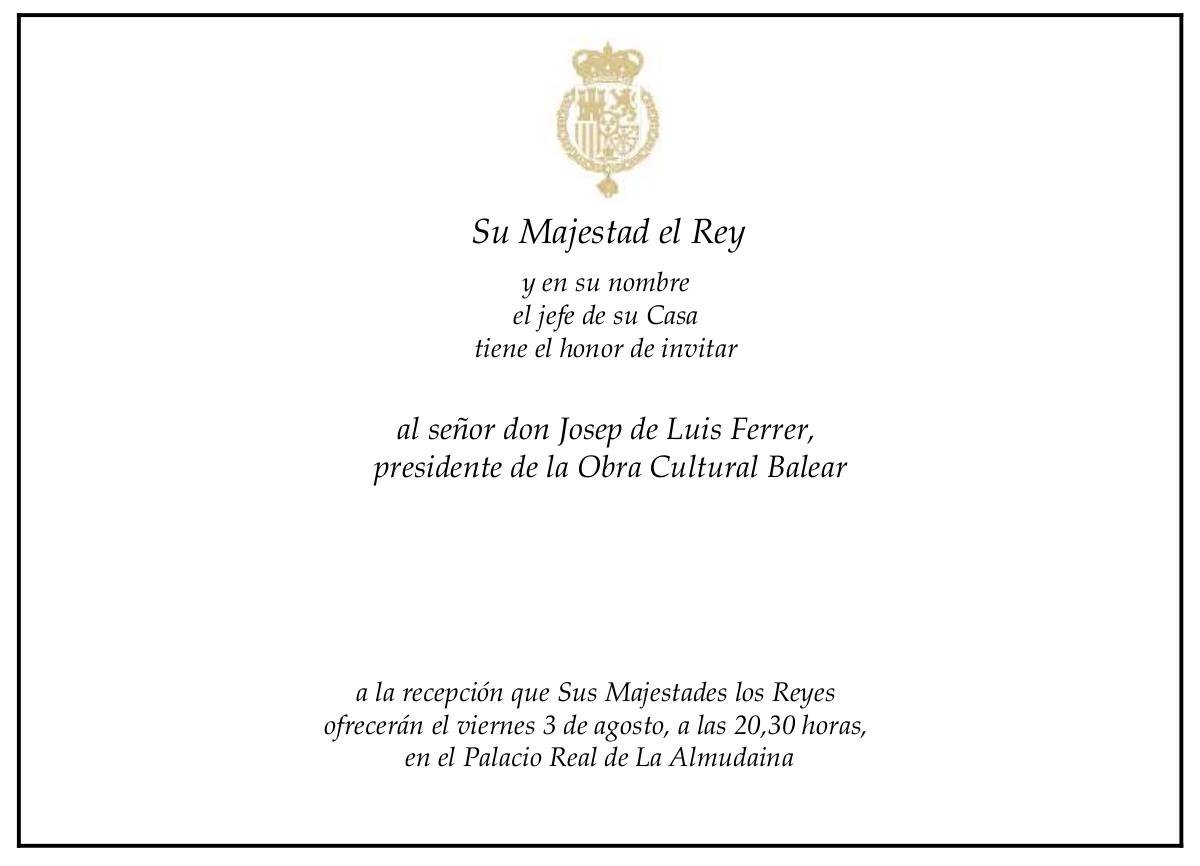 Su Majestad el Rey

y en su nombre
el jefe de su Casa
tiene el honor de invitar

al señor don Josep de Luis Ferrer,
presidente de la Obra Cultural Balear

a la recepción que Sus Majestades los Reyes
ofrecerán el viernes 3 de agosto, a las 20,30 horas,
en el Palacio Real de La Almudaina